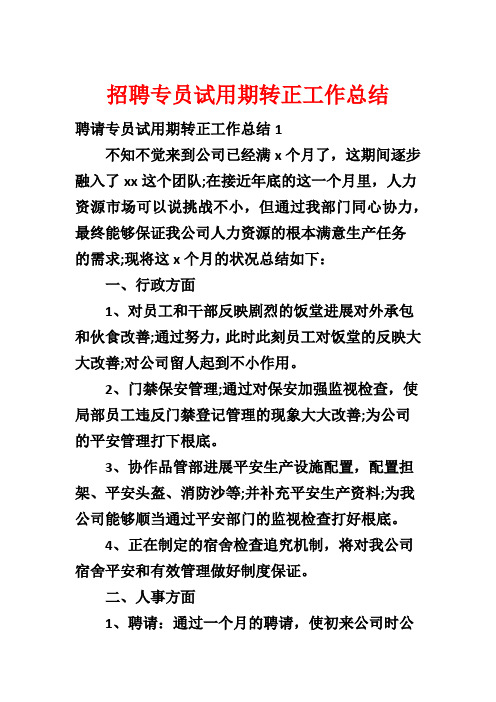 招聘专员试用期转正工作总结

聘请专员试用期转正工作总结 1

不知不觉来到公司已经满 x 个月了，这期间逐步融入了 xx 这个团队;在接近年底的这一个月里，人力资源市场可以说挑战不小，但通过我部门同心协力，最终能够保证我公司人力资源的根本满意生产任务的需求;现将这 x 个月的状况总结如下：

一、行政方面

1、对员工和干部反映剧烈的饭堂进展对外承包和伙食改善;通过努力，此时此刻员工对饭堂的反映大大改善;对公司留人起到不小作用。

2、门禁保安管理;通过对保安加强监视检查，使局部员工违反门禁登记管理的现象大大改善;为公司的平安管理打下根底。

3、协作品管部进展平安生产设施配置，配置担架、平安头盔、消防沙等;并补充平安生产资料;为我公司能够顺当通过平安部门的监视检查打好根底。

4、正在制定的宿舍检查追究机制，将对我公司宿舍平安和有效管理做好制度保证。

二、人事方面

1、聘请：通过一个月的聘请，使初来公司时公